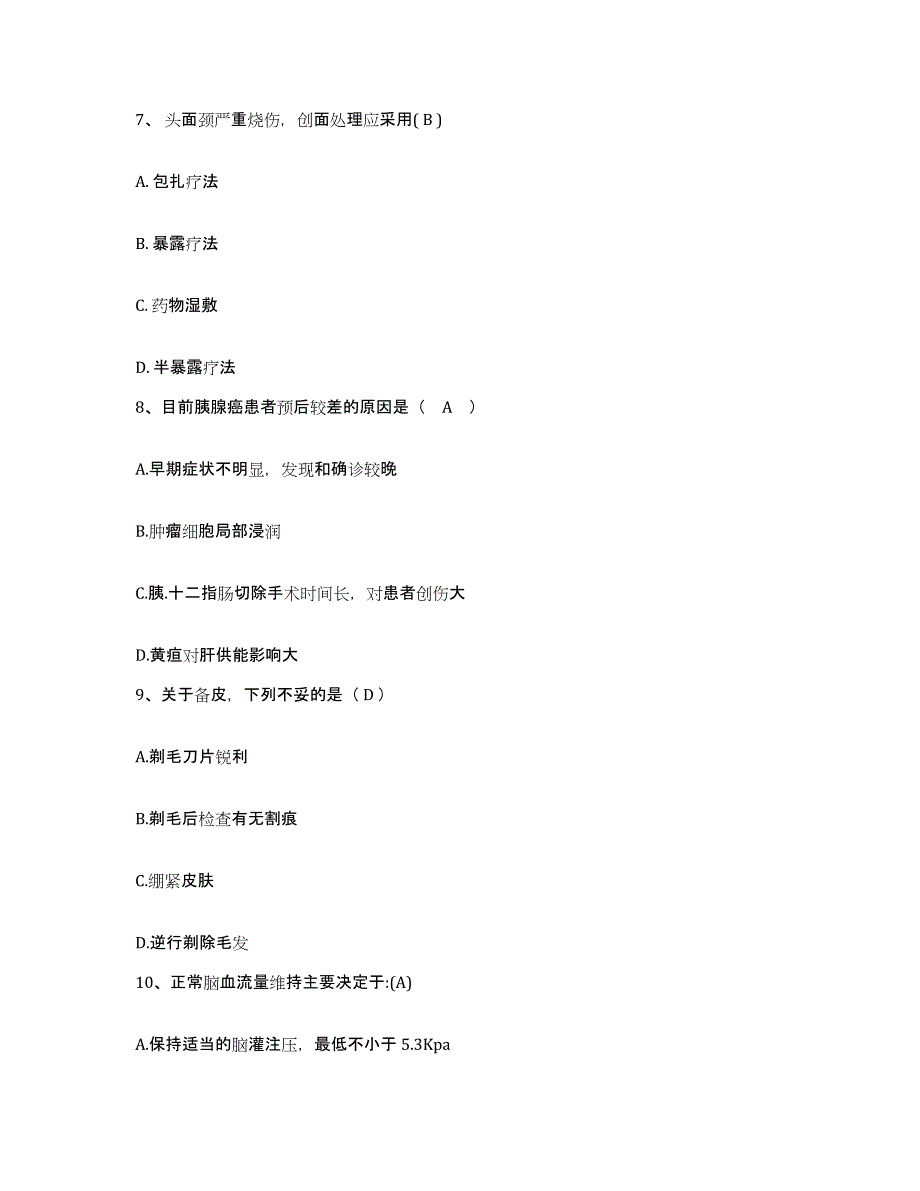 7、头面颈严重烧伤，创面处理应采用( B )

A. 包扎疗法

B. 暴露疗法

C. 药物湿敷

D. 半暴露疗法

8、目前胰腺癌患者预后较差的原因是（ A ）

A.早期症状不明显，发现和确诊较晚

B.肿瘤细胞局部浸润

C.胰.十二指肠切除手术时间长，对患者创伤大

D.黄疸对肝供能影响大

9、关于备皮，下列不妥的是（ D ）

A.剃毛刀片锐利

B.剃毛后检查有无割痕

C.绷紧皮肤

D.逆行剃除毛发

10、正常脑血流量维持主要决定于:(A)

A.保持适当的脑灌注压，最低不小于 5.3Kpa